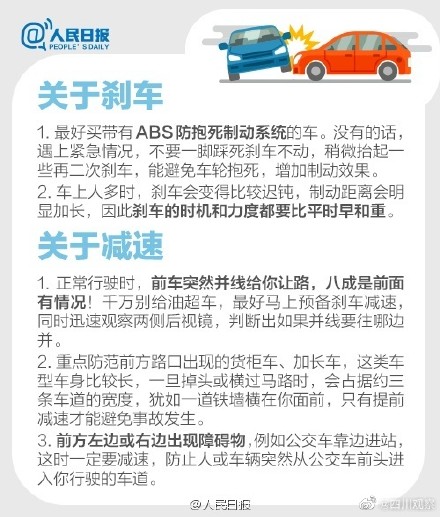 @人民日报
PEOPLE' S DAILY

关于刹车

1. 最好买带有ABS防抱死制动系统的车。没有的话，遇上紧急情况，不要一脚踩死刹车不动，稍微抬起一些再二次刹车，能避免车轮抱死，增加制动效果。
2. 车上人多时，刹车会变得比较迟钝，制动距离会明显加长，因此刹车的时机和力度都要比平时早和重。

关于减速

1. 正常行驶时，前车突然并线给你让路，八成是前面有情况！千万别给油超车，最好马上预备刹车减速，同时迅速观察两侧后视镜，判断出如果并线要往哪边并。
2. 重点防范前方路口出现的货柜车、加长车，这类车型车身比较长，一旦掉头或横过马路时，会占据约三条车道的宽度，犹如一道铁墙横在你面前，只有提前减速才能避免事故发生。
3. 前方左边或右边出现障碍物,例如公交车靠边进站，这时一定要减速，防止人或车辆突然从公交车前头进入你行驶的车道。

@人民日报

@四川观察